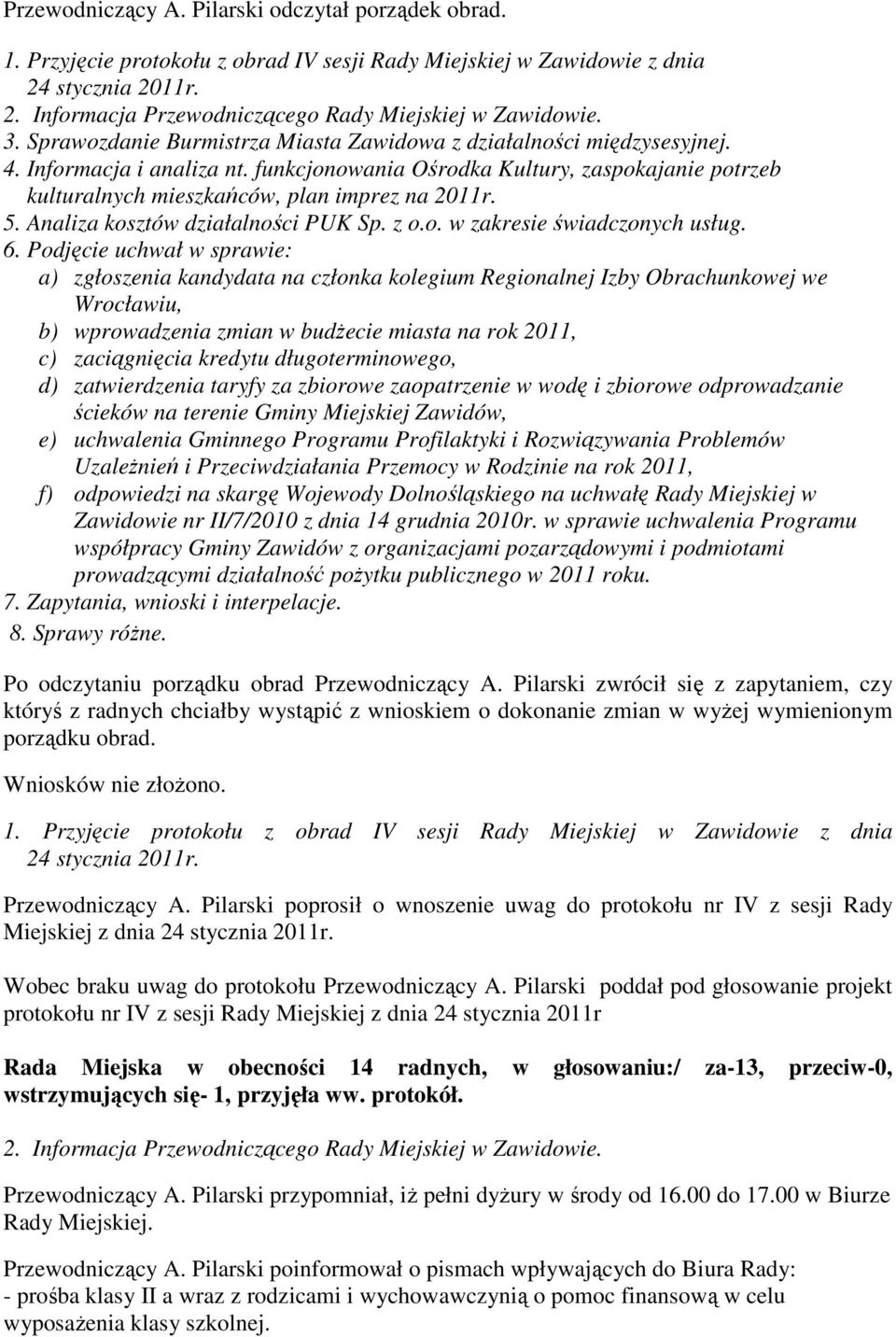 Przewodniczący A. Pilarski odczytał porządek obrad.

1. Przyjęcie protokołu z obrad IV sesji Rady Miejskiej w Zawidowie z dnia 24 stycznia 2011r.
2. Informacja Przewodniczącego Rady Miejskiej w Zawidowie.
3. Sprawozdanie Burmistrza Miasta Zawidowa z działalności międzysesyjnej.
4. Informacja i analiza nt. funkcjonowania Ośrodka Kultury, zaspokajanie potrzeb kulturalnych mieszkańców, plan imprez na 2011r.
5. Analiza kosztów działalności PUK Sp. z o.o. w zakresie świadczonych usług.
6. Podjęcie uchwał w sprawie:
a) zgłoszenia kandydata na członka kolegium Regionalnej Izby Obrachunkowej we Wrocławiu,
b) wprowadzenia zmian w budżecie miasta na rok 2011,
c) zaciągnięcia kredytu długoterminowego,
d) zatwierdzenia taryfy za zbiorowe zaopatrzenie w wodę i zbiorowe odprowadzanie ścieków na terenie Gminy Miejskiej Zawidów,
e) uchwalenia Gminnego Programu Profilaktyki i Rozwiązywania Problemów Uzależnień i Przeciwdziałania Przemocy w Rodzinie na rok 2011,
f) odpowiedzi na skargę Wojewody Dolnośląskiego na uchwałę Rady Miejskiej w Zawidowie nr II/7/2010 z dnia 14 grudnia 2010r. w sprawie uchwalenia Programu współpracy Gminy Zawidów z organizacjami pozarządowymi i podmiotami prowadzącymi działalność pożytku publicznego w 2011 roku.
7. Zapytania, wnioski i interpelacje.
8. Sprawy różne.

Po odczytaniu porządku obrad Przewodniczący A. Pilarski zwrócił się z zapytaniem, czy któryś z radnych chciałby wystąpić z wnioskiem o dokonanie zmian w wyżej wymienionym porządku obrad.

Wniosków nie złożono.

1. Przyjęcie protokołu z obrad IV sesji Rady Miejskiej w Zawidowie z dnia 24 stycznia 2011r.

Przewodniczący A. Pilarski poprosił o wnoszenie uwag do protokołu nr IV z sesji Rady Miejskiej z dnia 24 stycznia 2011r.

Wobec braku uwag do protokołu Przewodniczący A. Pilarski poddał pod głosowanie projekt protokołu nr IV z sesji Rady Miejskiej z dnia 24 stycznia 2011r

Rada Miejska w obecności 14 radnych, w głosowaniu:/ za-13, przeciw-0, wstrzymujących się- 1, przyjęła ww. protokół.

2. Informacja Przewodniczącego Rady Miejskiej w Zawidowie.

Przewodniczący A. Pilarski przypomniał, iż pełni dyżury w środy od 16.00 do 17.00 w Biurze Rady Miejskiej.

Przewodniczący A. Pilarski poinformował o pismach wpływających do Biura Rady:
- prośba klasy II a wraz z rodzicami i wychowawczynią o pomoc finansową w celu wyposażenia klasy szkolnej.